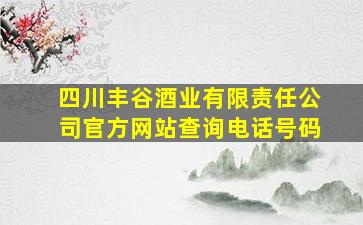 四川丰谷酒业有限责任公司官方网站查询电话号码